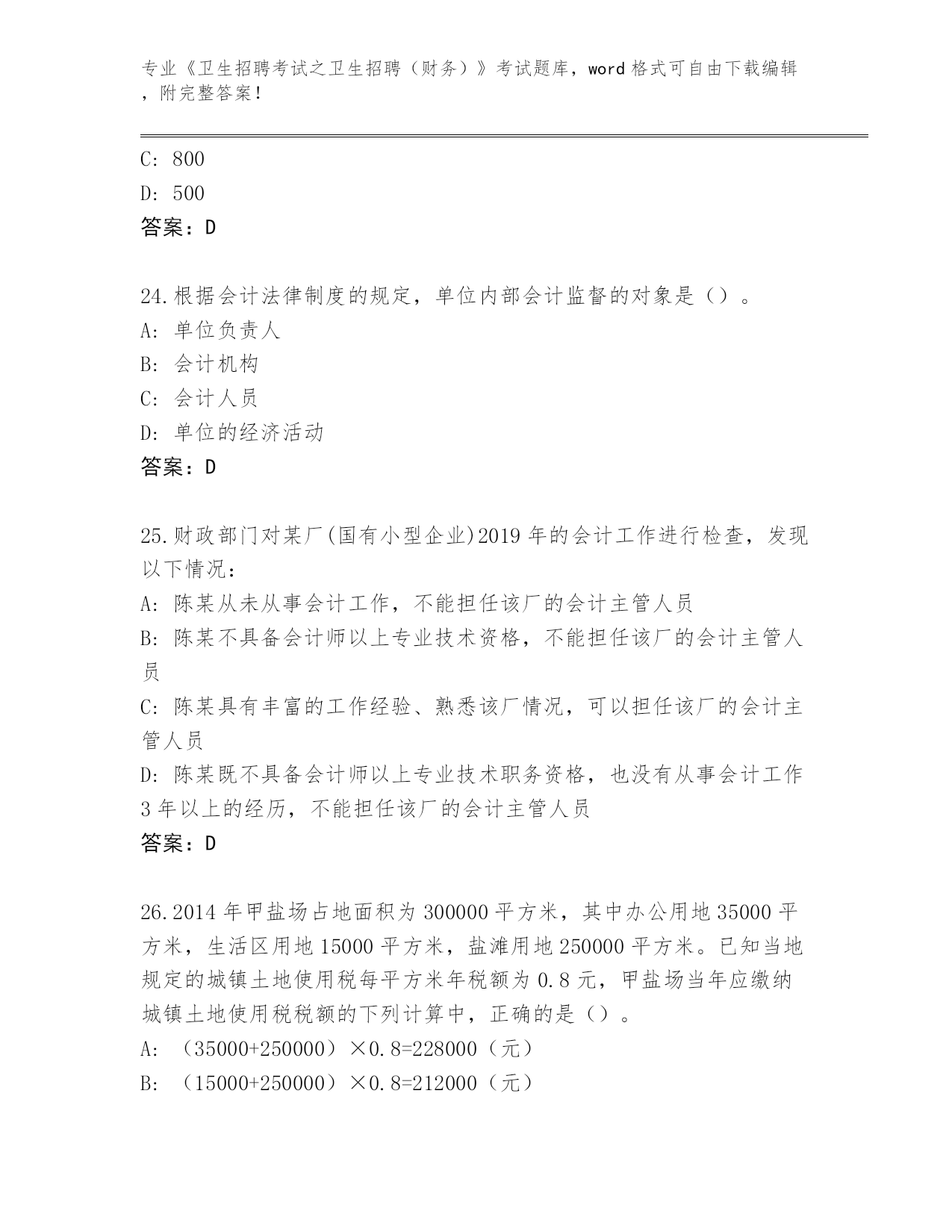 专业《卫生招聘考试之卫生招聘（财务）》考试题库，word 格式可自由下载编辑，附完整答案！

C: 800
D: 500
答案：D

24.根据会计法律制度的规定，单位内部会计监督的对象是（）。
A: 单位负责人
B: 会计机构
C: 会计人员
D: 单位的经济活动
答案：D

25.财政部门对某厂(国有小型企业)2019 年的会计工作进行检查，发现以下情况：
A: 陈某从未从事会计工作，不能担任该厂的会计主管人员
B: 陈某不具备会计师以上专业技术资格，不能担任该厂的会计主管人员
C: 陈某具有丰富的工作经验、熟悉该厂情况，可以担任该厂的会计主管人员
D: 陈某既不具备会计师以上专业技术职务资格，也没有从事会计工作 3 年以上的经历，不能担任该厂的会计主管人员
答案：D

26.2014 年甲盐场占地面积为 300000 平方米，其中办公用地 35000 平方米，生活区用地 15000 平方米，盐滩用地 250000 平方米。已知当地规定的城镇土地使用税每平方米年税额为 0.8 元，甲盐场当年应缴纳城镇土地使用税税额的下列计算中，正确的是（）。
A: （35000+250000）×0.8=228000（元）
B: （15000+250000）×0.8=212000（元）